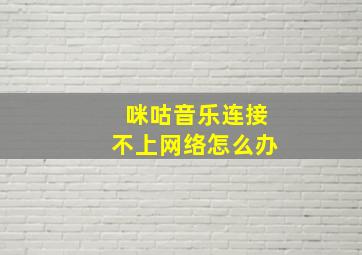 咪咕音乐连接
不上网络怎么办